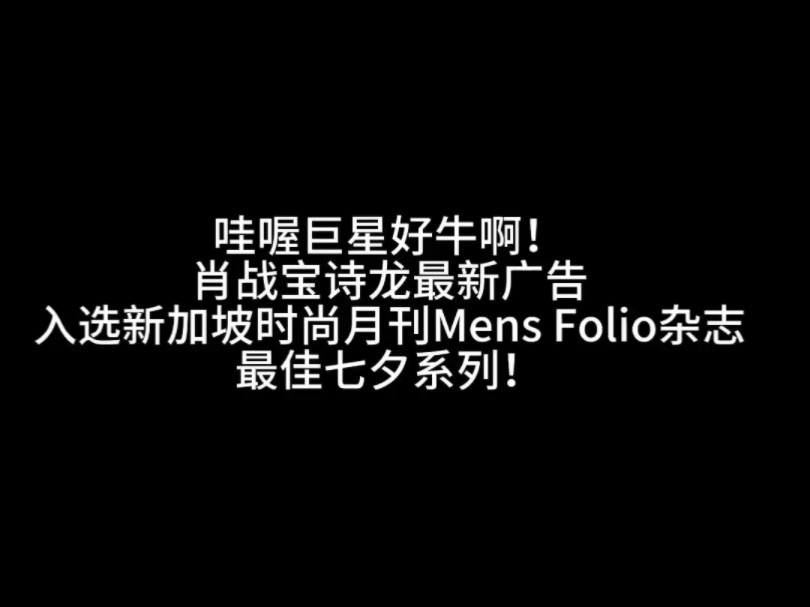 哇喔巨星好牛啊！
肖战宝诗龙最新广告
入选新加坡时尚月刊Mens Folio杂志
最佳七夕系列！